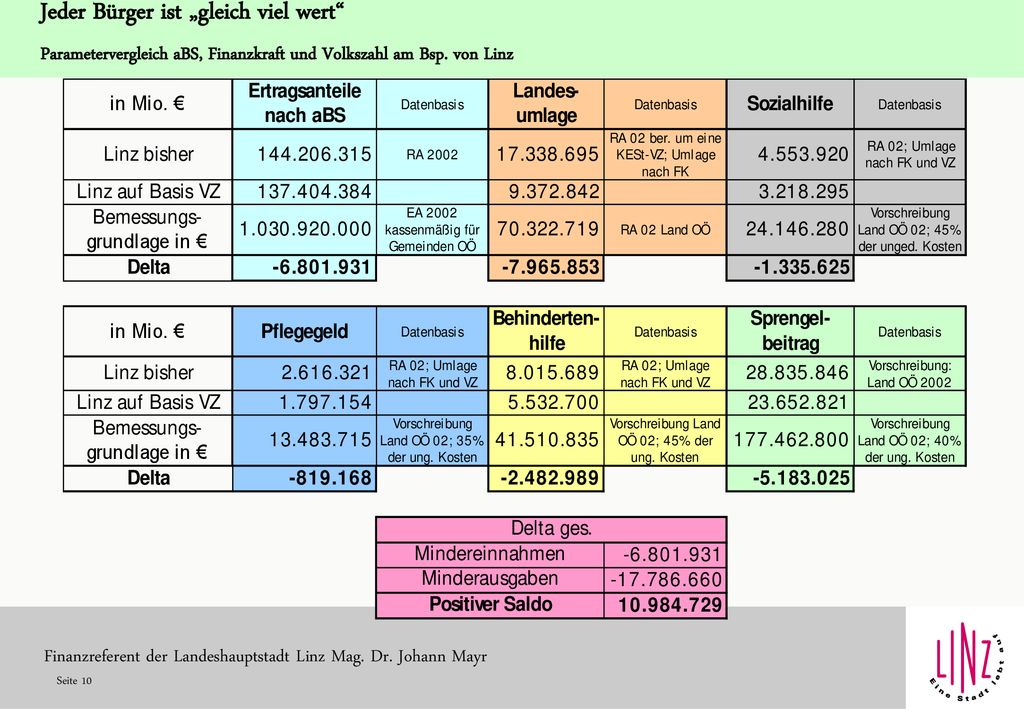 Jeder Bürger ist „gleich viel wert“

Parametervergleich aBS, Finanzkraft und Volkszahl am Bsp. von Linz

| in Mio. € | Ertragsanteile nach aBS | Datenbasis | Landes-umlage | Datenbasis | Sozialhilfe | Datenbasis |
|---|---|---|---|---|---|---|
| Linz bisher | 144.206.315 | RA 2002 | 17.338.695 | RA 02 ber. um eine KESt-VZ; Umlage nach FK | 4.553.920 | RA 02; Umlage nach FK und VZ |
| Linz auf Basis VZ | 137.404.384 | | 9.372.842 | | 3.218.295 | |
| Bemessungs-grundlage in € | 1.030.920.000 | EA 2002 kassenmäßig für Gemeinden OÖ | 70.322.719 | RA 02 Land OÖ | 24.146.280 | Vorschreibung Land OÖ 02; 45% der unged. Kosten |
| Delta | -6.801.931 | | -7.965.853 | | -1.335.625 | |

| in Mio. € | Pflegegeld | Datenbasis | Behinderten-hilfe | Datenbasis | Sprengel-beitrag | Datenbasis |
|---|---|---|---|---|---|---|
| Linz bisher | 2.616.321 | RA 02; Umlage nach FK und VZ | 8.015.689 | RA 02; Umlage nach FK und VZ | 28.835.846 | Vorschreibung: Land OÖ 2002 |
| Linz auf Basis VZ | 1.797.154 | | 5.532.700 | | 23.652.821 | |
| Bemessungs-grundlage in € | 13.483.715 | Vorschreibung Land OÖ 02; 35% der ung. Kosten | 41.510.835 | Vorschreibung Land OÖ 02; 45% der ung. Kosten | 177.462.800 | Vorschreibung Land OÖ 02; 40% der ung. Kosten |
| Delta | -819.168 | | -2.482.989 | | -5.183.025 | |

| Delta ges. | |
|---|---|
| Mindereinnahmen | -6.801.931 |
| Minderausgaben | -17.786.660 |
| Positiver Saldo | 10.984.729 |

Finanzreferent der Landeshauptstadt Linz Mag. Dr. Johann Mayr

Seite 10

LINZ Eine Stadt lebt auf